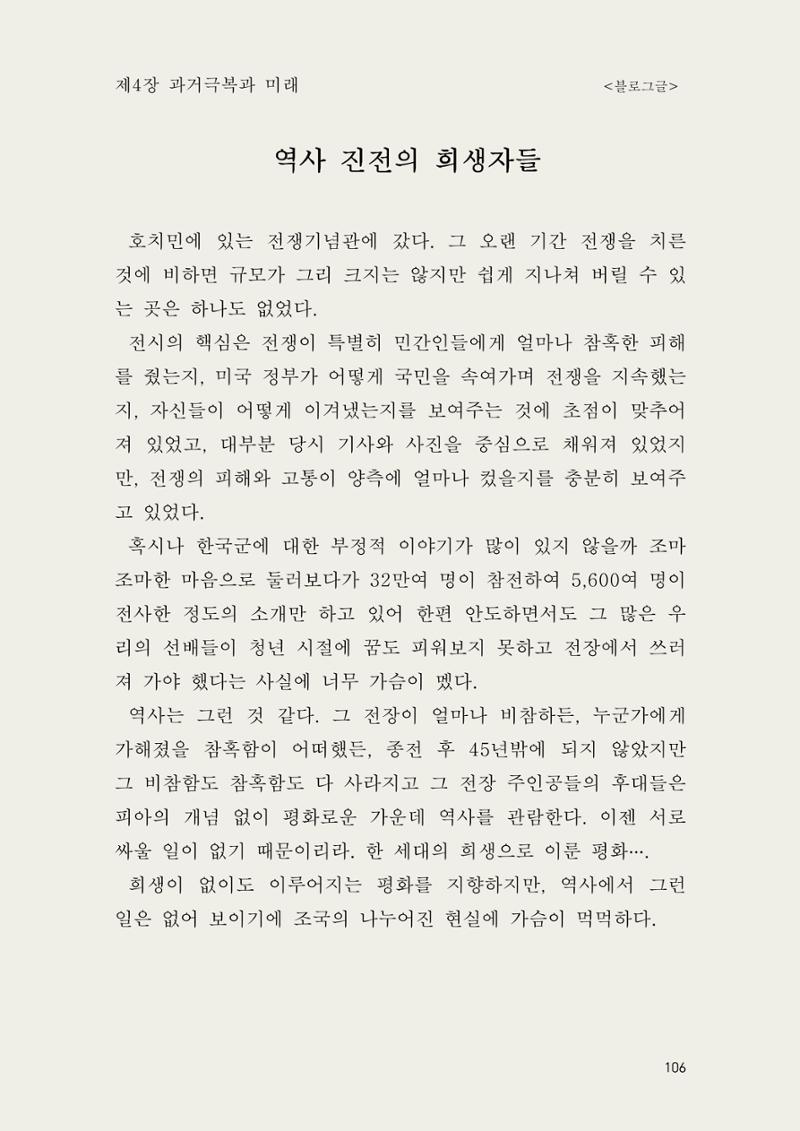 제4장 과거극복과 미래 <블로그글>

역사 진전의 희생자들

호치민에 있는 전쟁기념관에 갔다. 그 오랜 기간 전쟁을 치른 것에 비하면 규모가 그리 크지는 않지만 쉽게 지나쳐 버릴 수 있는 곳은 하나도 없었다.

전시의 핵심은 전쟁이 특별히 민간인들에게 얼마나 참혹한 피해를 줬는지, 미국 정부가 어떻게 국민을 속여가며 전쟁을 지속했는지, 자신들이 어떻게 이겨냈는지를 보여주는 것에 초점이 맞추어져 있었고, 대부분 당시 기사와 사진을 중심으로 채워져 있었지만, 전쟁의 피해와 고통이 양측에 얼마나 컸을지를 충분히 보여주고 있었다.

혹시나 한국군에 대한 부정적 이야기가 많이 있지 않을까 조마조마한 마음으로 둘러보다가 32만여 명이 참전하여 5,600여 명이 전사한 정도의 소개만 하고 있어 한편 안도하면서도 그 많은 우리의 선배들이 청년 시절에 꿈도 피워보지 못하고 전장에서 쓰러져 가야 했다는 사실에 너무 가슴이 멨다.

역사는 그런 것 같다. 그 전장이 얼마나 비참하든, 누군가에게 가해졌을 참혹함이 어떠했든, 종전 후 45년밖에 되지 않았지만 그 비참함도 참혹함도 다 사라지고 그 전장 주인공들의 후대들은 피아의 개념 없이 평화로운 가운데 역사를 관람한다. 이젠 서로 싸울 일이 없기 때문이리라. 한 세대의 희생으로 이룬 평화….

희생이 없이도 이루어지는 평화를 지향하지만, 역사에서 그런 일은 없어 보이기에 조국의 나누어진 현실에 가슴이 먹먹하다.

106